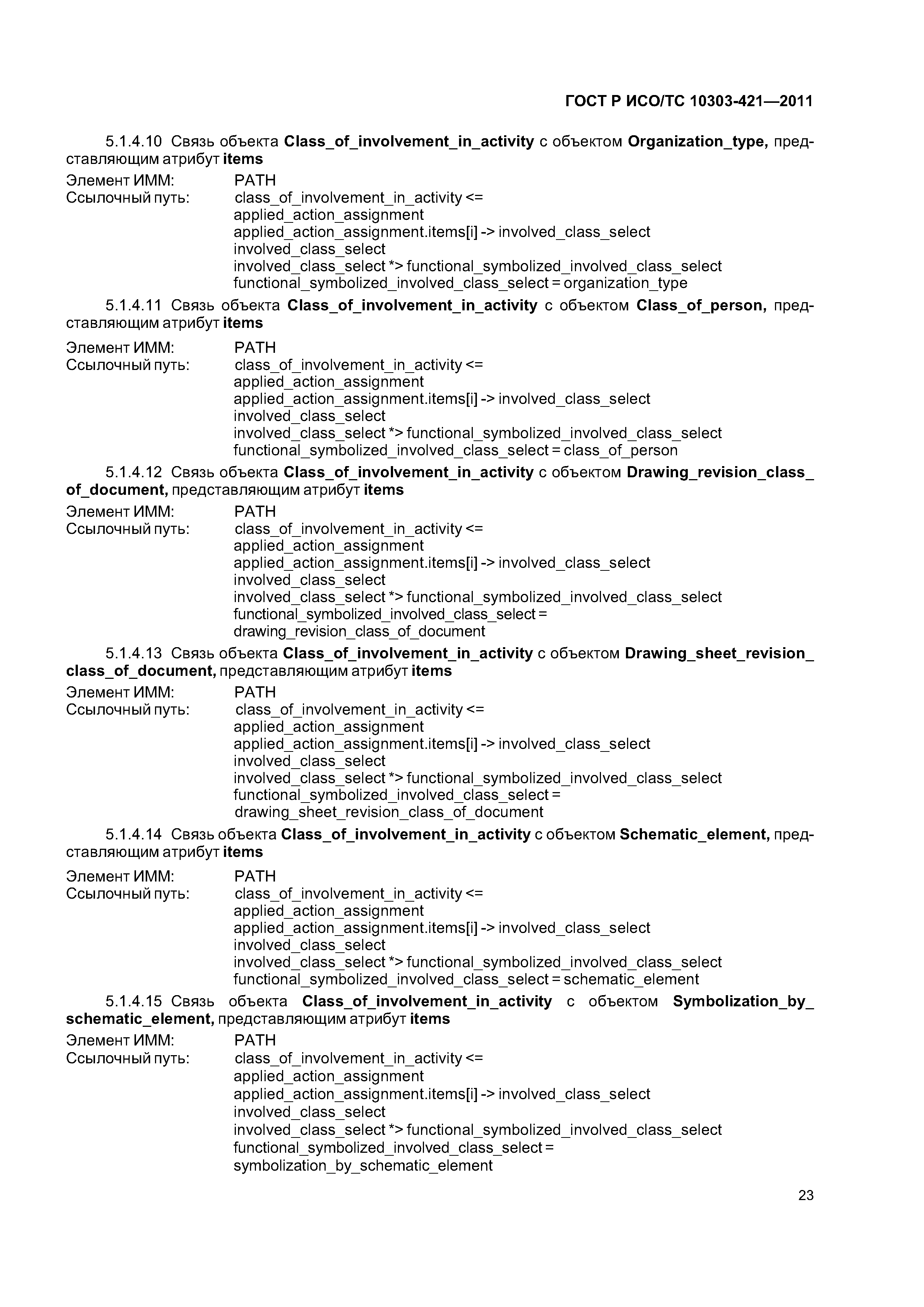 ГОСТ Р ИСО/ТС 10303-421—2011

5.1.4.10 Связь объекта Class_of_involvement_in_activity с объектом Organization_type, представляющим атрибут items

Элемент ИММ: PATH
Ссылочный путь: class_of_involvement_in_activity <=
applied_action_assignment
applied_action_assignment.items[i] -> involved_class_select
involved_class_select
involved_class_select *> functional_symbolized_involved_class_select
functional_symbolized_involved_class_select = organization_type

5.1.4.11 Связь объекта Class_of_involvement_in_activity с объектом Class_of_person, представляющим атрибут items

Элемент ИММ: PATH
Ссылочный путь: class_of_involvement_in_activity <=
applied_action_assignment
applied_action_assignment.items[i] -> involved_class_select
involved_class_select
involved_class_select *> functional_symbolized_involved_class_select
functional_symbolized_involved_class_select = class_of_person

5.1.4.12 Связь объекта Class_of_involvement_in_activity с объектом Drawing_revision_class_of_document, представляющим атрибут items

Элемент ИММ: PATH
Ссылочный путь: class_of_involvement_in_activity <=
applied_action_assignment
applied_action_assignment.items[i] -> involved_class_select
involved_class_select
involved_class_select *> functional_symbolized_involved_class_select
functional_symbolized_involved_class_select =
drawing_revision_class_of_document

5.1.4.13 Связь объекта Class_of_involvement_in_activity с объектом Drawing_sheet_revision_class_of_document, представляющим атрибут items

Элемент ИММ: PATH
Ссылочный путь: class_of_involvement_in_activity <=
applied_action_assignment
applied_action_assignment.items[i] -> involved_class_select
involved_class_select
involved_class_select *> functional_symbolized_involved_class_select
functional_symbolized_involved_class_select =
drawing_sheet_revision_class_of_document

5.1.4.14 Связь объекта Class_of_involvement_in_activity с объектом Schematic_element, представляющим атрибут items

Элемент ИММ: PATH
Ссылочный путь: class_of_involvement_in_activity <=
applied_action_assignment
applied_action_assignment.items[i] -> involved_class_select
involved_class_select
involved_class_select *> functional_symbolized_involved_class_select
functional_symbolized_involved_class_select = schematic_element

5.1.4.15 Связь объекта Class_of_involvement_in_activity с объектом Symbolization_by_schematic_element, представляющим атрибут items

Элемент ИММ: PATH
Ссылочный путь: class_of_involvement_in_activity <=
applied_action_assignment
applied_action_assignment.items[i] -> involved_class_select
involved_class_select
involved_class_select *> functional_symbolized_involved_class_select
functional_symbolized_involved_class_select =
symbolization_by_schematic_element

23